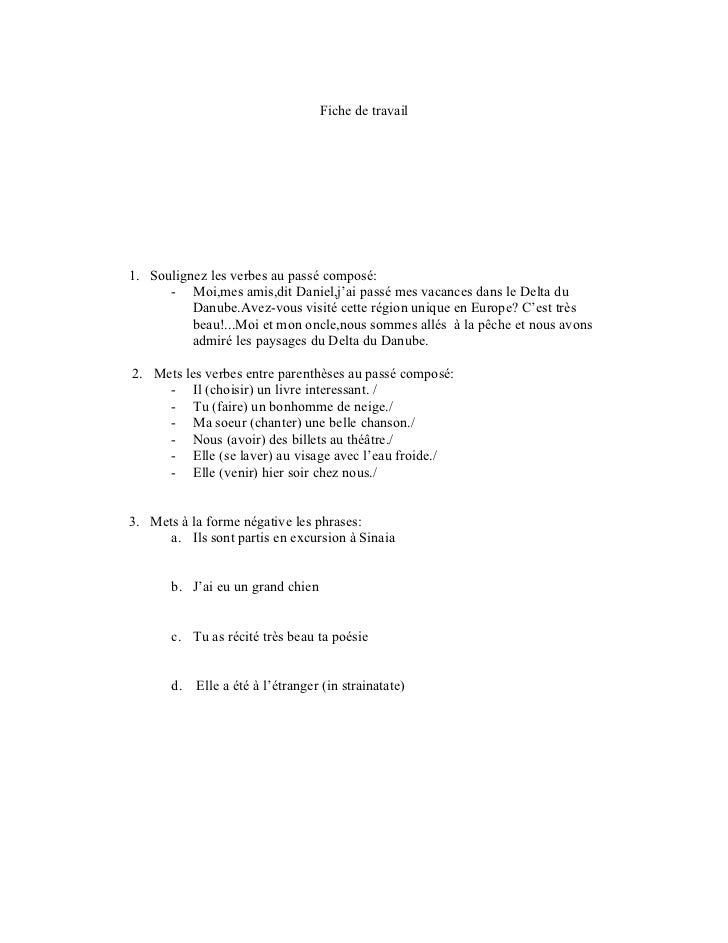 Fiche de travail

1. Soulignez les verbes au passé composé:
- Moi,mes amis,dit Daniel,j'ai passé mes vacances dans le Delta du Danube.Avez-vous visité cette région unique en Europe? C'est très beau!...Moi et mon oncle,nous sommes allés à la pêche et nous avons admiré les paysages du Delta du Danube.

2. Mets les verbes entre parenthèses au passé composé:
- Il (choisir) un livre interessant. /
- Tu (faire) un bonhomme de neige./
- Ma soeur (chanter) une belle chanson./
- Nous (avoir) des billets au théâtre./
- Elle (se laver) au visage avec l'eau froide./
- Elle (venir) hier soir chez nous./

3. Mets à la forme négative les phrases:
a. Ils sont partis en excursion à Sinaia

b. J'ai eu un grand chien

c. Tu as récité très beau ta poésie

d. Elle a été à l'étranger (in strainatate)